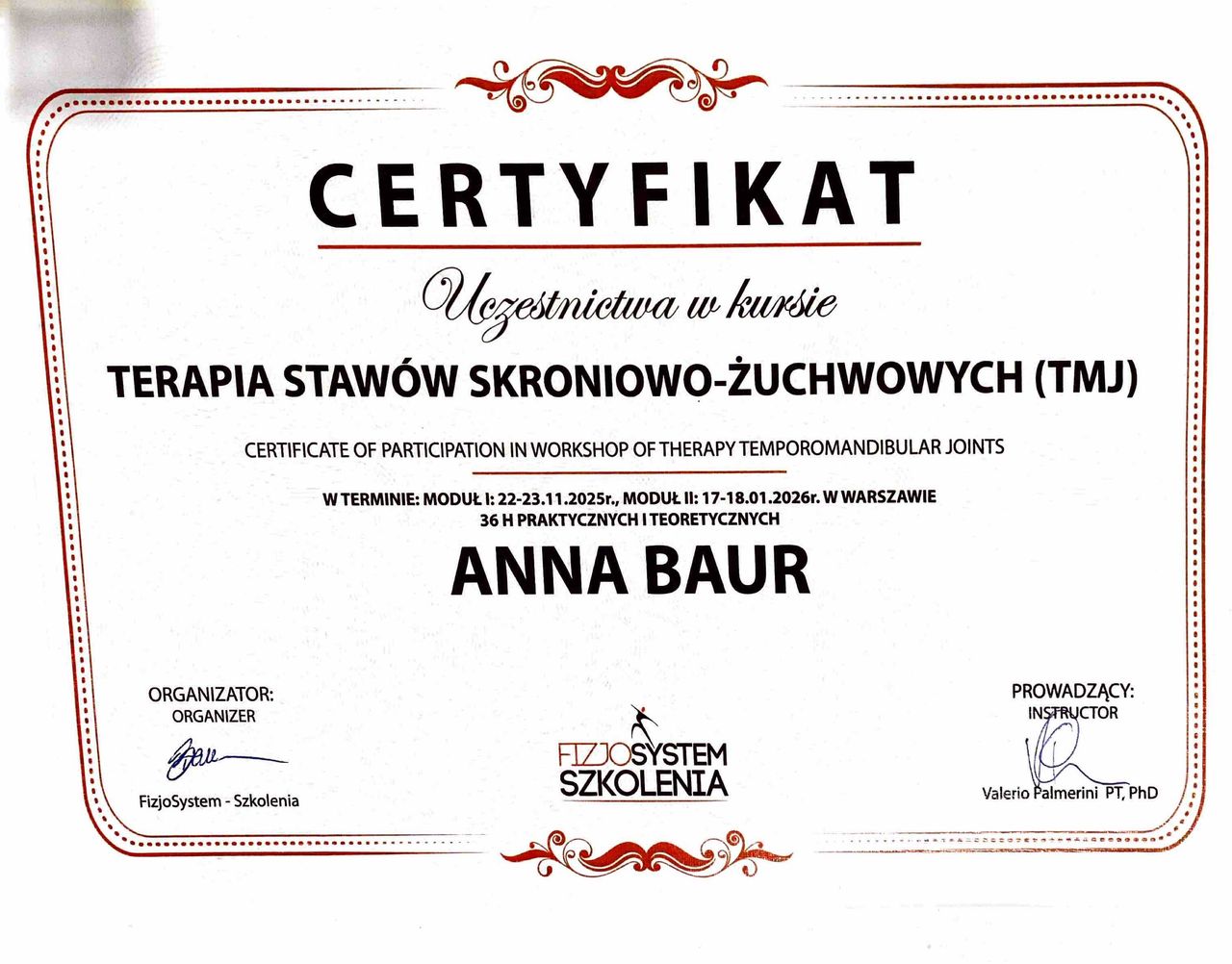 CERTYFIKAT

Uczestnictwa w kursie

TERAPIA STAWÓW SKRONIOWO-ŻUCHWOWYCH (TMJ)

CERTIFICATE OF PARTICIPATION IN WORKSHOP OF THERAPY TEMPOROMANDIBULAR JOINTS

W TERMINIE: MODUŁ I: 22-23.11.2025r., MODUŁ II: 17-18.01.2026r. W WARSZAWIE
36 H PRAKTYCZNYCH I TEORETYCZNYCH

ANNA BAUR

ORGANIZATOR:
ORGANIZER

FizjoSystem - Szkolenia

FIZJOSYSTEM SZKOLENIA

PROWADZĄCY:
INSTRUCTOR

Valerio Palmerini PT, PhD